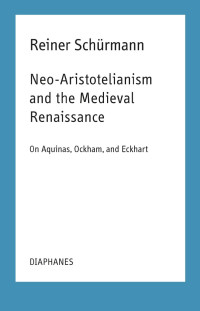 Reiner Schürmann

Neo-Aristotelianism and the Medieval Renaissance

On Aquinas, Ockham, and Eckhart

DIAPHANES